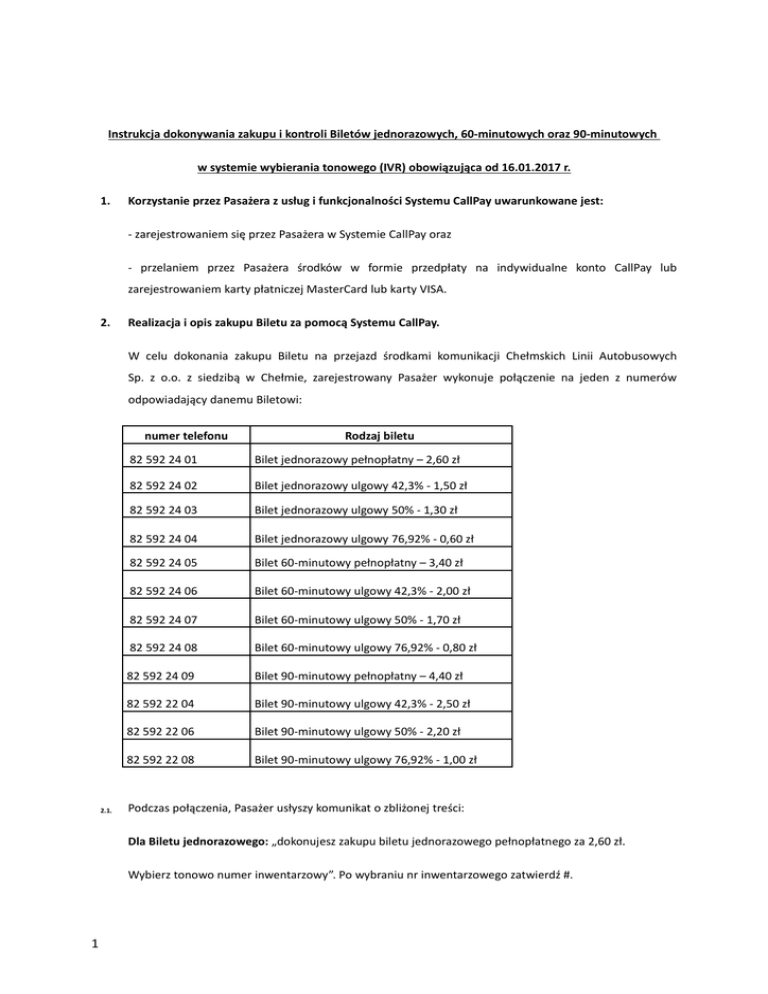 Instrukcja dokonywania zakupu i kontroli Biletów jednorazowych, 60-minutowych oraz 90-minutowych

w systemie wybierania tonowego (IVR) obowiązująca od 16.01.2017 r.

1. Korzystanie przez Pasażera z usług i funkcjonalności Systemu CallPay uwarunkowane jest:

- zarejestrowaniem się przez Pasażera w Systemie CallPay oraz

- przelaniem przez Pasażera środków w formie przedpłaty na indywidualne konto CallPay lub zarejestrowaniem karty płatniczej MasterCard lub karty VISA.

2. Realizacja i opis zakupu Biletu za pomocą Systemu CallPay.

W celu dokonania zakupu Biletu na przejazd środkami komunikacji Chełmskich Linii Autobusowych Sp. z o.o. z siedzibą w Chełmie, zarejestrowany Pasażer wykonuje połączenie na jeden z numerów odpowiadający danemu Biletowi:

| numer telefonu | Rodzaj biletu |
|---|---|
| 82 592 24 01 | Bilet jednorazowy pełnopłatny – 2,60 zł |
| 82 592 24 02 | Bilet jednorazowy ulgowy 42,3% - 1,50 zł |
| 82 592 24 03 | Bilet jednorazowy ulgowy 50% - 1,30 zł |
| 82 592 24 04 | Bilet jednorazowy ulgowy 76,92% - 0,60 zł |
| 82 592 24 05 | Bilet 60-minutowy pełnopłatny – 3,40 zł |
| 82 592 24 06 | Bilet 60-minutowy ulgowy 42,3% - 2,00 zł |
| 82 592 24 07 | Bilet 60-minutowy ulgowy 50% - 1,70 zł |
| 82 592 24 08 | Bilet 60-minutowy ulgowy 76,92% - 0,80 zł |
| 82 592 24 09 | Bilet 90-minutowy pełnopłatny – 4,40 zł |
| 82 592 22 04 | Bilet 90-minutowy ulgowy 42,3% - 2,50 zł |
| 82 592 22 06 | Bilet 90-minutowy ulgowy 50% - 2,20 zł |
| 82 592 22 08 | Bilet 90-minutowy ulgowy 76,92% - 1,00 zł |

2.1. Podczas połączenia, Pasażer usłyszy komunikat o zbliżonej treści:

Dla Biletu jednorazowego: „dokonujesz zakupu biletu jednorazowego pełnopłatnego za 2,60 zł.

Wybierz tonowo numer inwentarzowy”. Po wybraniu nr inwentarzowego zatwierdź #.

1